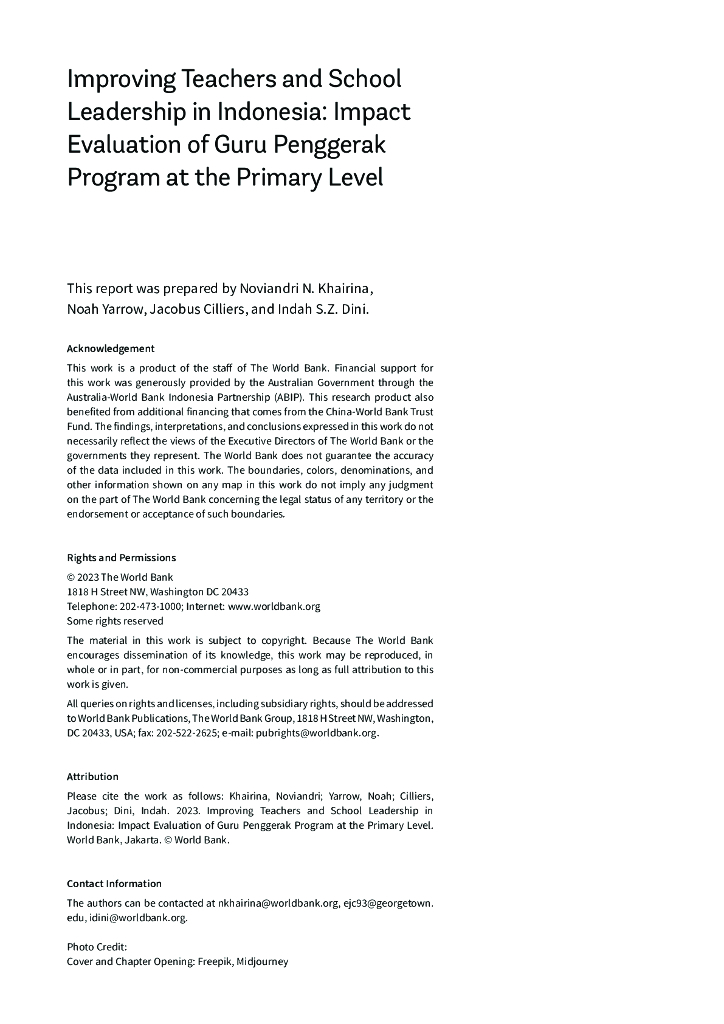 Improving Teachers and School Leadership in Indonesia: Impact Evaluation of Guru Penggerak Program at the Primary Level

This report was prepared by Noviandri N. Khairina, Noah Yarrow, Jacobus Cilliers, and Indah S.Z. Dini.

Acknowledgement

This work is a product of the staff of The World Bank. Financial support for this work was generously provided by the Australian Government through the Australia-World Bank Indonesia Partnership (ABIP). This research product also benefited from additional financing that comes from the China-World Bank Trust Fund. The findings, interpretations, and conclusions expressed in this work do not necessarily reflect the views of the Executive Directors of The World Bank or the governments they represent. The World Bank does not guarantee the accuracy of the data included in this work. The boundaries, colors, denominations, and other information shown on any map in this work do not imply any judgment on the part of The World Bank concerning the legal status of any territory or the endorsement or acceptance of such boundaries.

Rights and Permissions

© 2023 The World Bank
1818 H Street NW, Washington DC 20433
Telephone: 202-473-1000; Internet: www.worldbank.org
Some rights reserved

The material in this work is subject to copyright. Because The World Bank encourages dissemination of its knowledge, this work may be reproduced, in whole or in part, for non-commercial purposes as long as full attribution to this work is given.

All queries on rights and licenses, including subsidiary rights, should be addressed to World Bank Publications, The World Bank Group, 1818 H Street NW, Washington, DC 20433, USA; fax: 202-522-2625; e-mail: pubrights@worldbank.org.

Attribution

Please cite the work as follows: Khairina, Noviandri; Yarrow, Noah; Cilliers, Jacobus; Dini, Indah. 2023. Improving Teachers and School Leadership in Indonesia: Impact Evaluation of Guru Penggerak Program at the Primary Level. World Bank, Jakarta. © World Bank.

Contact Information

The authors can be contacted at nkhairina@worldbank.org, ejc93@georgetown.edu, idini@worldbank.org.

Photo Credit:
Cover and Chapter Opening: Freepik, Midjourney